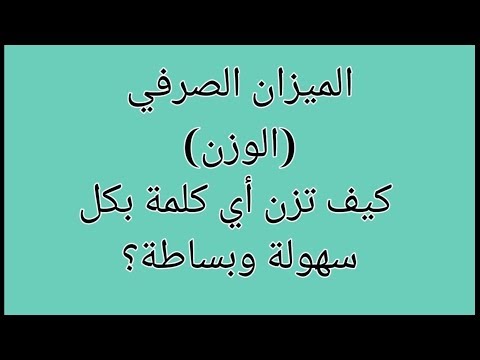 الميزان الصرفي
(الوزن)
كيف تزن أي كلمة بكل سهولة وبساطة؟